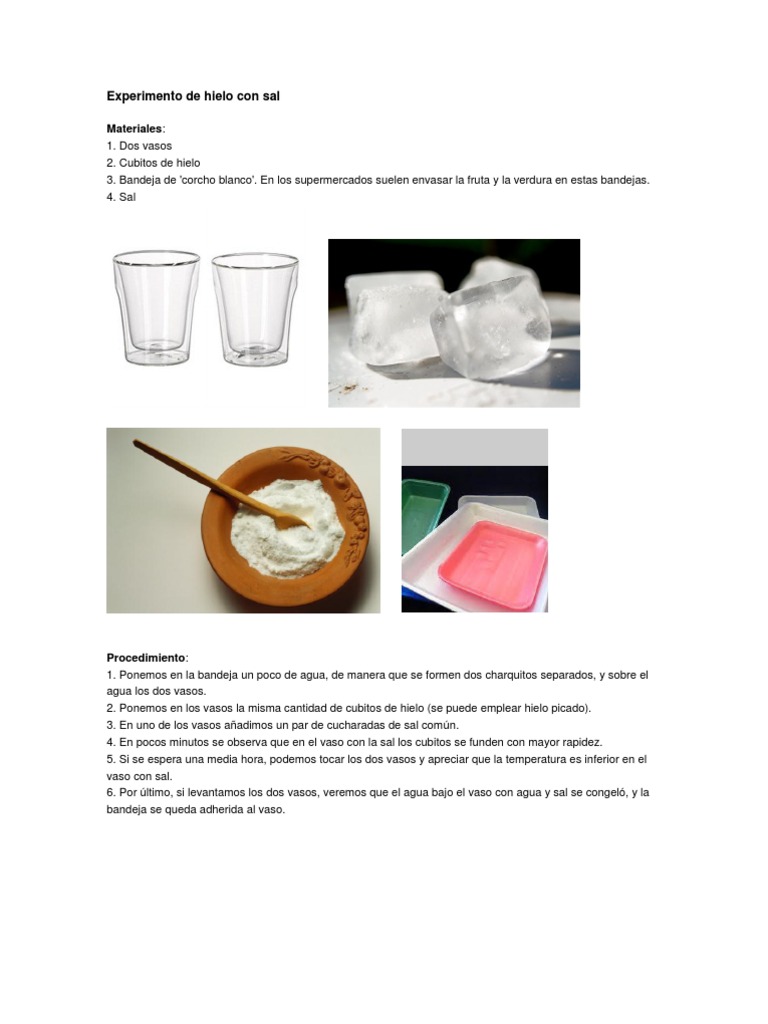 Experimento de hielo con sal

Materiales:
1. Dos vasos
2. Cubitos de hielo
3. Bandeja de 'corcho blanco'. En los supermercados suelen envasar la fruta y la verdura en estas bandejas.
4. Sal

Procedimiento:
1. Ponemos en la bandeja un poco de agua, de manera que se formen dos charquitos separados, y sobre el agua los dos vasos.
2. Ponemos en los vasos la misma cantidad de cubitos de hielo (se puede emplear hielo picado).
3. En uno de los vasos añadimos un par de cucharadas de sal común.
4. En pocos minutos se observa que en el vaso con la sal los cubitos se funden con mayor rapidez.
5. Si se espera una media hora, podemos tocar los dos vasos y apreciar que la temperatura es inferior en el vaso con sal.
6. Por último, si levantamos los dos vasos, veremos que el agua bajo el vaso con agua y sal se congeló, y la bandeja se queda adherida al vaso.